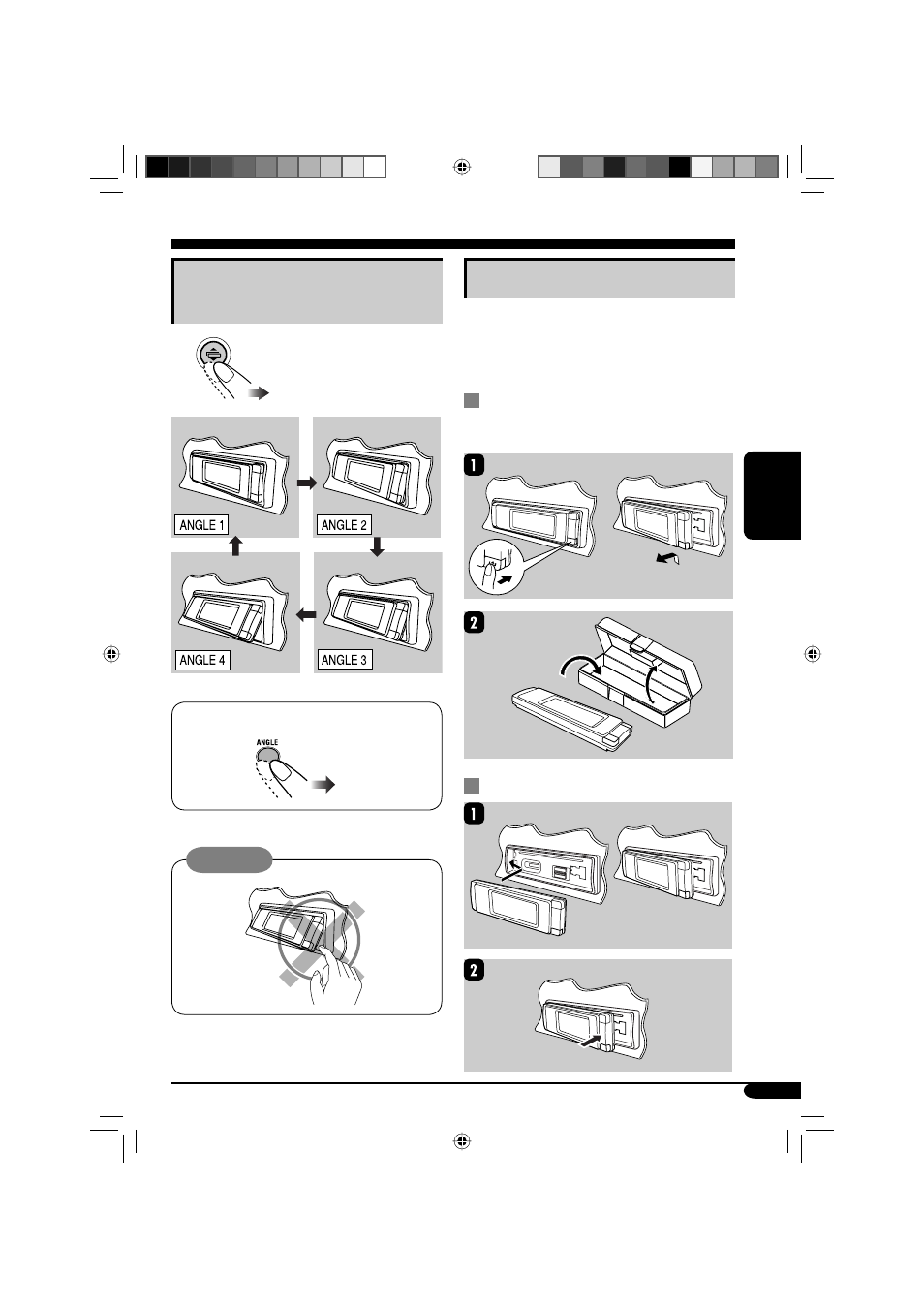 ANGLE 1

ANGLE 2

ANGLE 4

ANGLE 3

ANGLE

1

2

1

2